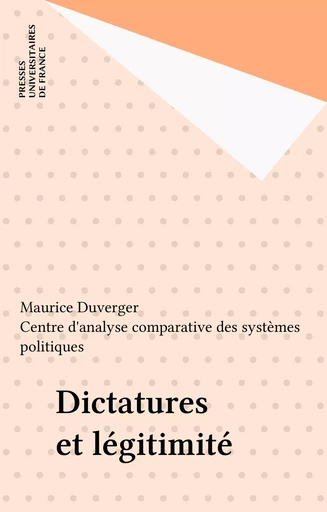 PRESSES UNIVERSITAIRES DE FRANCE

Maurice Duverger
Centre d'analyse comparative des systèmes politiques

Dictatures et légitimité